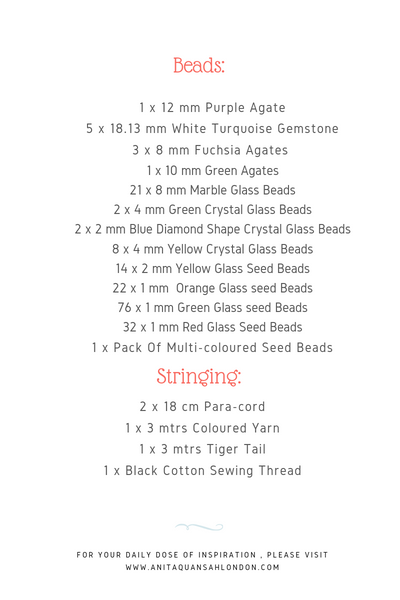 Beads:

1 x 12 mm Purple Agate
5 x 18.13 mm White Turquoise Gemstone
3 x 8 mm Fuchsia Agates
1 x 10 mm Green Agates
21 x 8 mm Marble Glass Beads
2 x 4 mm Green Crystal Glass Beads
2 x 2 mm Blue Diamond Shape Crystal Glass Beads
8 x 4 mm Yellow Crystal Glass Beads
14 x 2 mm Yellow Glass Seed Beads
22 x 1 mm Orange Glass seed Beads
76 x 1 mm Green Glass seed Beads
32 x 1 mm Red Glass Seed Beads
1 x Pack Of Multi-coloured Seed Beads

Stringing:

2 x 18 cm Para-cord
1 x 3 mtrs Coloured Yarn
1 x 3 mtrs Tiger Tail
1 x Black Cotton Sewing Thread

FOR YOUR DAILY DOSE OF INSPIRATION , PLEASE VISIT
WWW.ANITAQUANSAHLONDON.COM